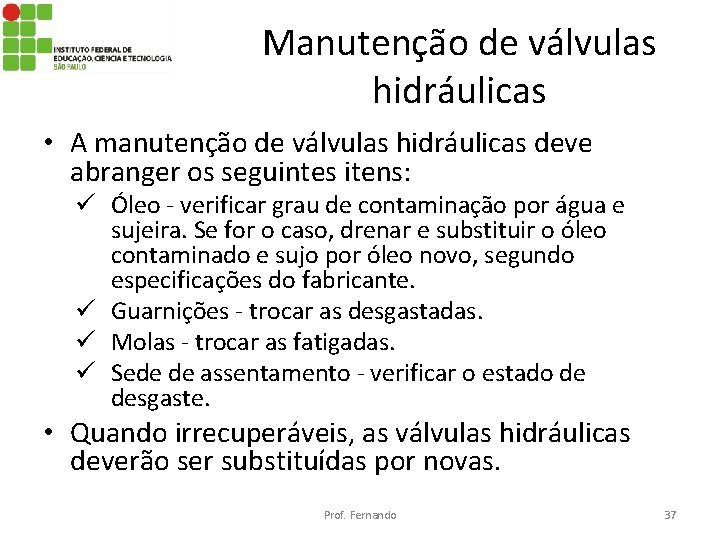 INSTITUTO FEDERAL DE EDUCAÇÃO, CIÊNCIA E TECNOLOGIA
SÃO PAULO

Manutenção de válvulas hidráulicas

• A manutenção de válvulas hidráulicas deve abranger os seguintes itens:
✓ Óleo - verificar grau de contaminação por água e sujeira. Se for o caso, drenar e substituir o óleo contaminado e sujo por óleo novo, segundo especificações do fabricante.
✓ Guarnições - trocar as desgastadas.
✓ Molas - trocar as fatigadas.
✓ Sede de assentamento - verificar o estado de desgaste.
• Quando irrecuperáveis, as válvulas hidráulicas deverão ser substituídas por novas.

Prof. Fernando

37